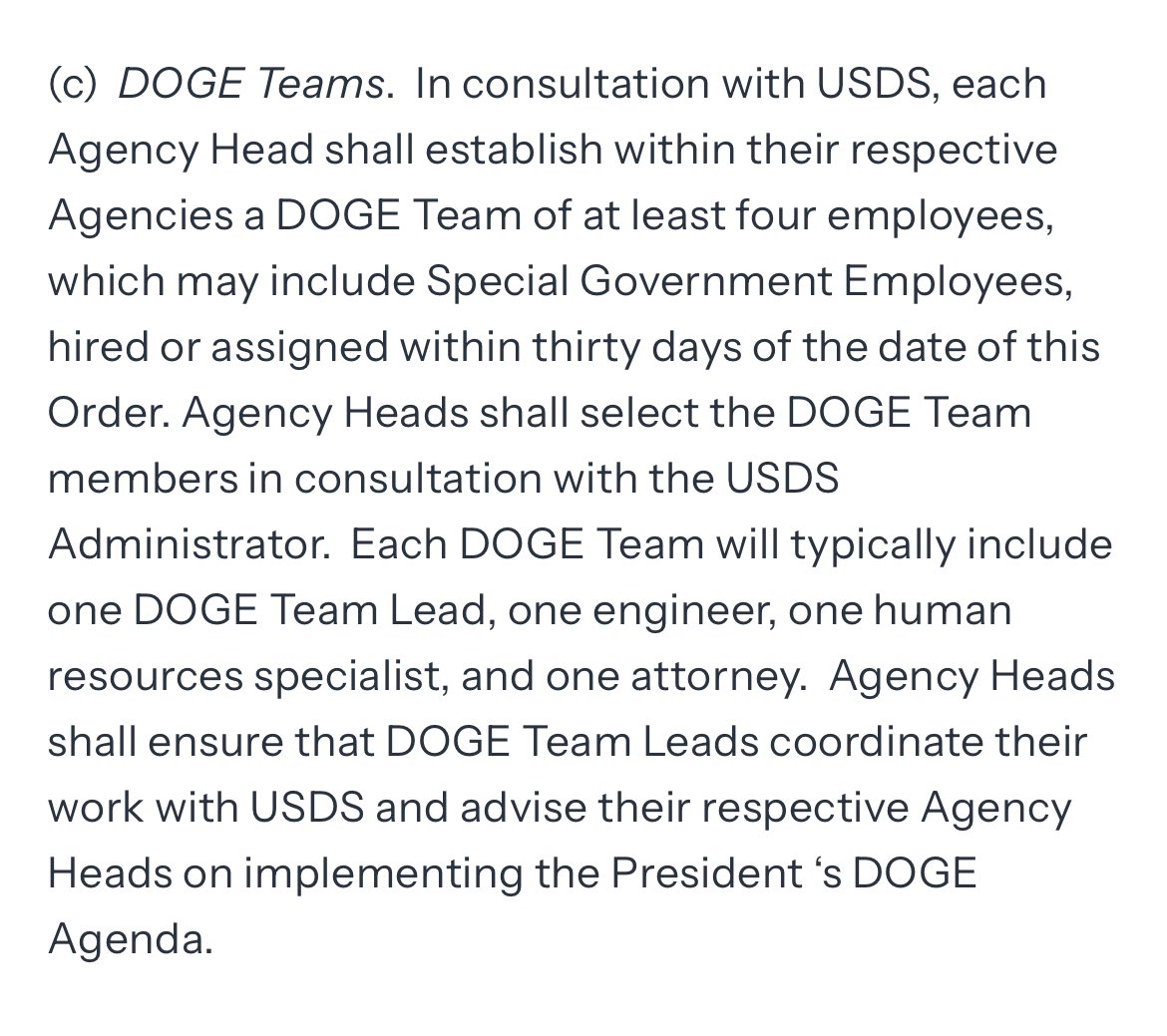 (c) DOGE Teams. In consultation with USDS, each Agency Head shall establish within their respective Agencies a DOGE Team of at least four employees, which may include Special Government Employees, hired or assigned within thirty days of the date of this Order. Agency Heads shall select the DOGE Team members in consultation with the USDS Administrator. Each DOGE Team will typically include one DOGE Team Lead, one engineer, one human resources specialist, and one attorney. Agency Heads shall ensure that DOGE Team Leads coordinate their work with USDS and advise their respective Agency Heads on implementing the President ‘s DOGE Agenda.